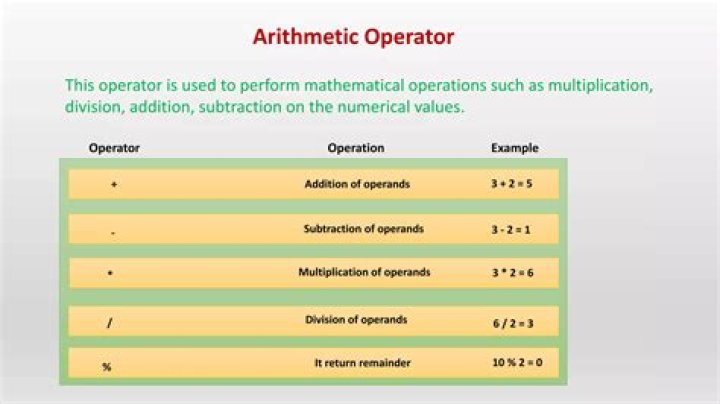 Arithmetic Operator

This operator is used to perform mathematical operations such as multiplication, division, addition, subtraction on the numerical values.

| Operator | Operation | Example |
|---|---|---|
| + | Addition of operands | 3 + 2 = 5 |
| - | Subtraction of operands | 3 - 2 = 1 |
| * | Multiplication of operands | 3 * 2 = 6 |
| / | Division of operands | 6 / 2 = 3 |
| % | It return remainder | 10 % 2 = 0 |